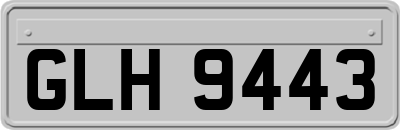 GLH 9443